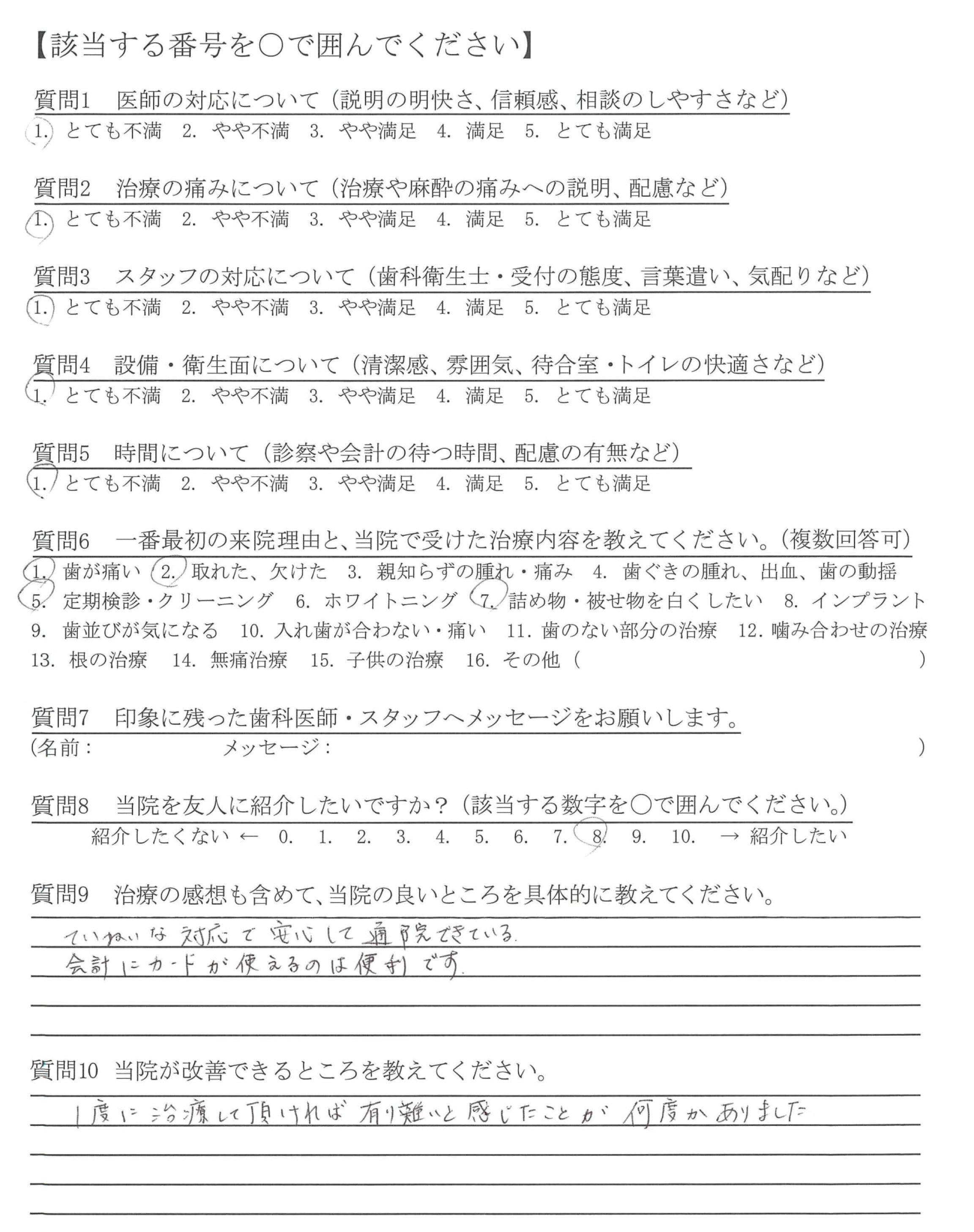 【該当する番号を○で囲んでください】

質問1　医師の対応について（説明の明快さ、信頼感、相談のしやすさなど）
1. とても不満　2. やや不満　3. やや満足　4. 満足　5. とても満足

質問2　治療の痛みについて（治療や麻酔の痛みへの説明、配慮など）
1. とても不満　2. やや不満　3. やや満足　4. 満足　5. とても満足

質問3　スタッフの対応について（歯科衛生士・受付の態度、言葉遣い、気配りなど）
1. とても不満　2. やや不満　3. やや満足　4. 満足　5. とても満足

質問4　設備・衛生面について（清潔感、雰囲気、待合室・トイレの快適さなど）
1. とても不満　2. やや不満　3. やや満足　4. 満足　5. とても満足

質問5　時間について（診察や会計の待つ時間、配慮の有無など）
1. とても不満　2. やや不満　3. やや満足　4. 満足　5. とても満足

質問6　一番最初の来院理由と、当院で受けた治療内容を教えてください。（複数回答可）
1. 歯が痛い　2. 取れた、欠けた　3. 親知らずの腫れ・痛み　4. 歯ぐきの腫れ、出血、歯の動揺　5. 定期検診・クリーニング　6. ホワイトニング　7. 詰め物・被せ物を白くしたい　8. インプラント　9. 歯並びが気になる　10. 入れ歯が合わない・痛い　11. 歯のない部分の治療　12. 噛み合わせの治療　13. 根の治療　14. 無痛治療　15. 子供の治療　16. その他（　　）

質問7　印象に残った歯科医師・スタッフへメッセージをお願いします。
（名前：　　メッセージ：　　）

質問8　当院を友人に紹介したいですか？（該当する数字を○で囲んでください。）
紹介したくない ← 0. 1. 2. 3. 4. 5. 6. 7. 8. 9. 10. → 紹介したい

質問9　治療の感想も含めて、当院の良いところを具体的に教えてください。
ていねいな対応で安心して通院できている.
会計にカードが使えるのは便利です.

質問10 当院が改善できるところを教えてください。
1度に治療して頂ければ有り難いと感じたことが何度かありました